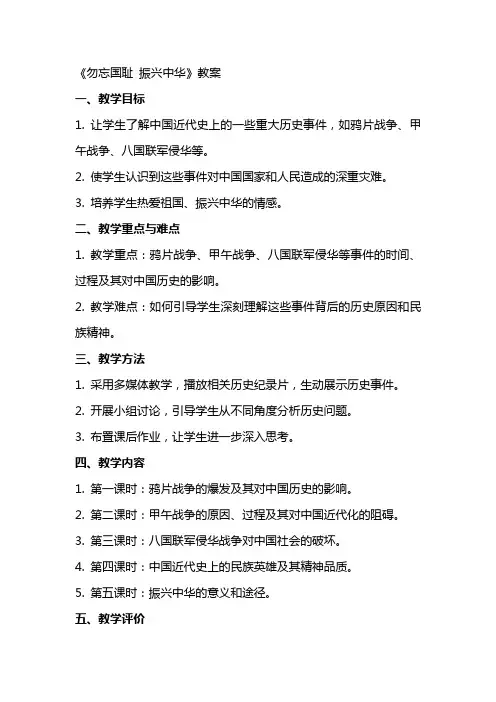 《勿忘国耻 振兴中华》教案

一、教学目标

1. 让学生了解中国近代史上的一些重大历史事件，如鸦片战争、甲午战争、八国联军侵华等。

2. 使学生认识到这些事件对中国国家和人民造成的深重灾难。

3. 培养学生热爱祖国、振兴中华的情感。

二、教学重点与难点

1. 教学重点：鸦片战争、甲午战争、八国联军侵华等事件的时间、过程及其对中国历史的影响。

2. 教学难点：如何引导学生深刻理解这些事件背后的历史原因和民族精神。

三、教学方法

1. 采用多媒体教学，播放相关历史纪录片，生动展示历史事件。

2. 开展小组讨论，引导学生从不同角度分析历史问题。

3. 布置课后作业，让学生进一步深入思考。

四、教学内容

1. 第一课时：鸦片战争的爆发及其对中国历史的影响。

2. 第二课时：甲午战争的原因、过程及其对中国近代化的阻碍。

3. 第三课时：八国联军侵华战争对中国社会的破坏。

4. 第四课时：中国近代史上的民族英雄及其精神品质。

5. 第五课时：振兴中华的意义和途径。

五、教学评价